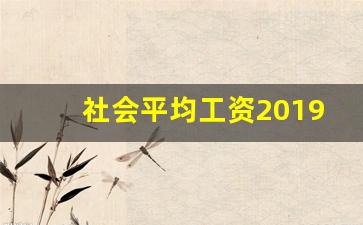 社会平均工资2019